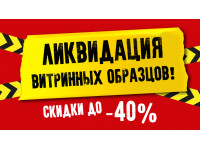 ЛИКВИДАЦИЯ
ВИТРИННЫХ ОБРАЗЦОВ!

СКИДКИ ДО -40%